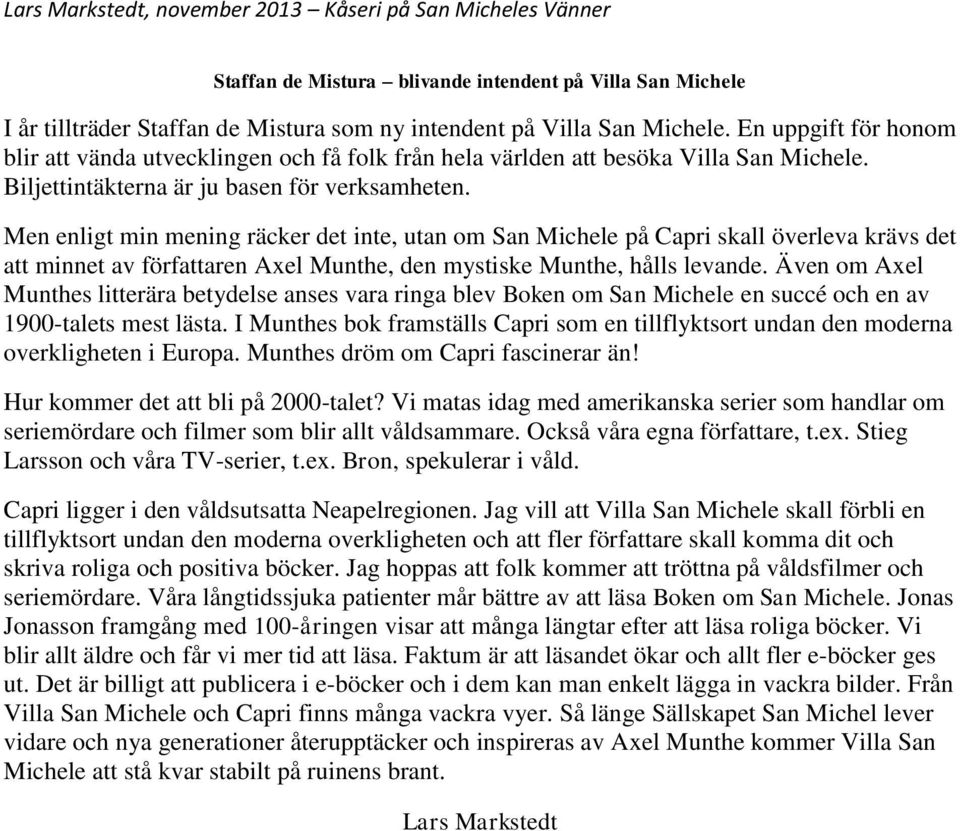 Lars Markstedt, november 2013 – Kåseri på San Micheles Vänner

Staffan de Mistura – blivande intendent på Villa San Michele

I år tillträder Staffan de Mistura som ny intendent på Villa San Michele. En uppgift för honom blir att vända utvecklingen och få folk från hela världen att besöka Villa San Michele. Biljettintäkterna är ju basen för verksamheten.

Men enligt min mening räcker det inte, utan om San Michele på Capri skall överleva krävs det att minnet av författaren Axel Munthe, den mystiske Munthe, hålls levande. Även om Axel Munthes litterära betydelse anses vara ringa blev Boken om San Michele en succé och en av 1900-talets mest lästa. I Munthes bok framställs Capri som en tillflyktsort undan den moderna overkligheten i Europa. Munthes dröm om Capri fascinerar än!

Hur kommer det att bli på 2000-talet? Vi matas idag med amerikanska serier som handlar om seriemördare och filmer som blir allt våldsammare. Också våra egna författare, t.ex. Stieg Larsson och våra TV-serier, t.ex. Bron, spekulerar i våld.

Capri ligger i den våldsutsatta Neapelregionen. Jag vill att Villa San Michele skall förbli en tillflyktsort undan den moderna overkligheten och att fler författare skall komma dit och skriva roliga och positiva böcker. Jag hoppas att folk kommer att tröttna på våldsfilmer och seriemördare. Våra långtidssjuka patienter mår bättre av att läsa Boken om San Michele. Jonas Jonasson framgång med 100-åringen visar att många längtar efter att läsa roliga böcker. Vi blir allt äldre och får vi mer tid att läsa. Faktum är att läsandet ökar och allt fler e-böcker ges ut. Det är billigt att publicera i e-böcker och i dem kan man enkelt lägga in vackra bilder. Från Villa San Michele och Capri finns många vackra vyer. Så länge Sällskapet San Michel lever vidare och nya generationer återupptäcker och inspireras av Axel Munthe kommer Villa San Michele att stå kvar stabilt på ruinens brant.

Lars Markstedt